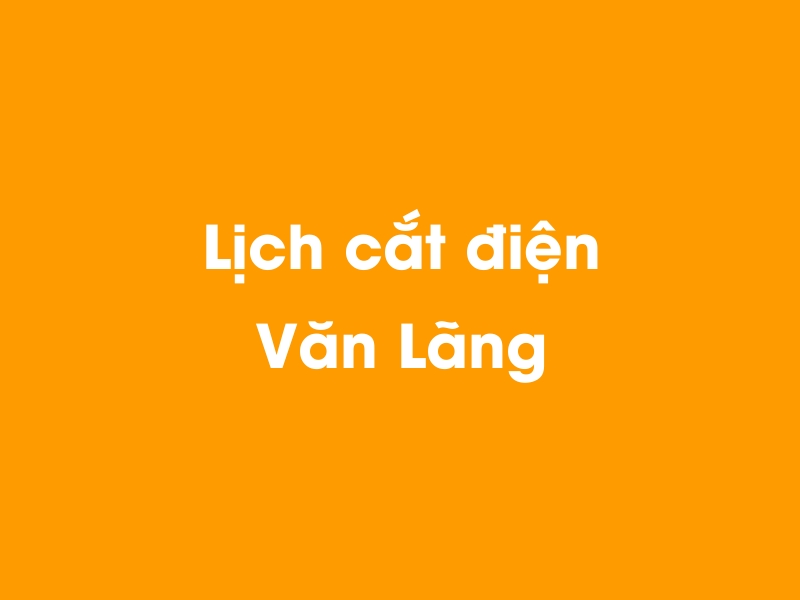 Lịch cắt điện
Văn Lãng